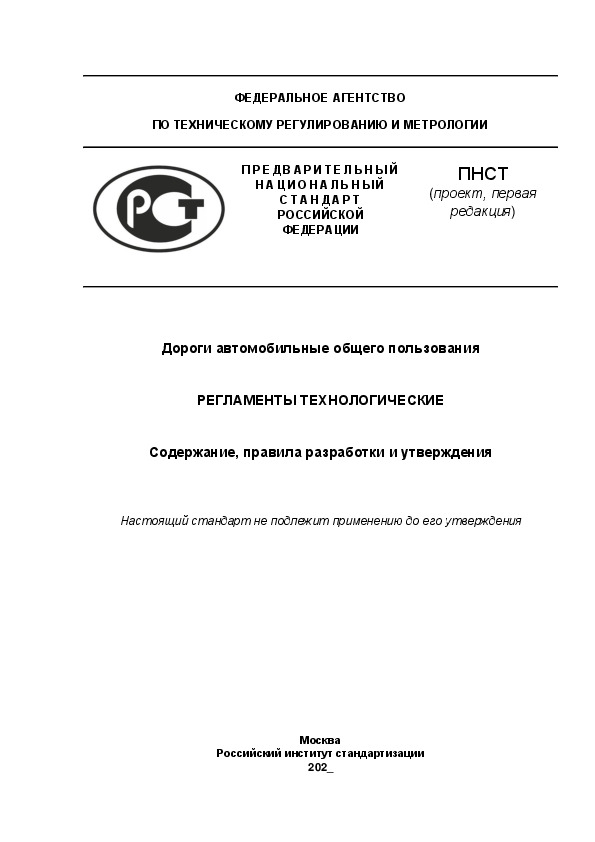 ФЕДЕРАЛЬНОЕ АГЕНТСТВО

ПО ТЕХНИЧЕСКОМУ РЕГУЛИРОВАНИЮ И МЕТРОЛОГИИ

РСТ

ПРЕДВАРИТЕЛЬНЫЙ НАЦИОНАЛЬНЫЙ СТАНДАРТ РОССИЙСКОЙ ФЕДЕРАЦИИ

ПНСТ
(проект, первая редакция)

Дороги автомобильные общего пользования

РЕГЛАМЕНТЫ ТЕХНОЛОГИЧЕСКИЕ

Содержание, правила разработки и утверждения

Настоящий стандарт не подлежит применению до его утверждения

Москва
Российский институт стандартизации
202_